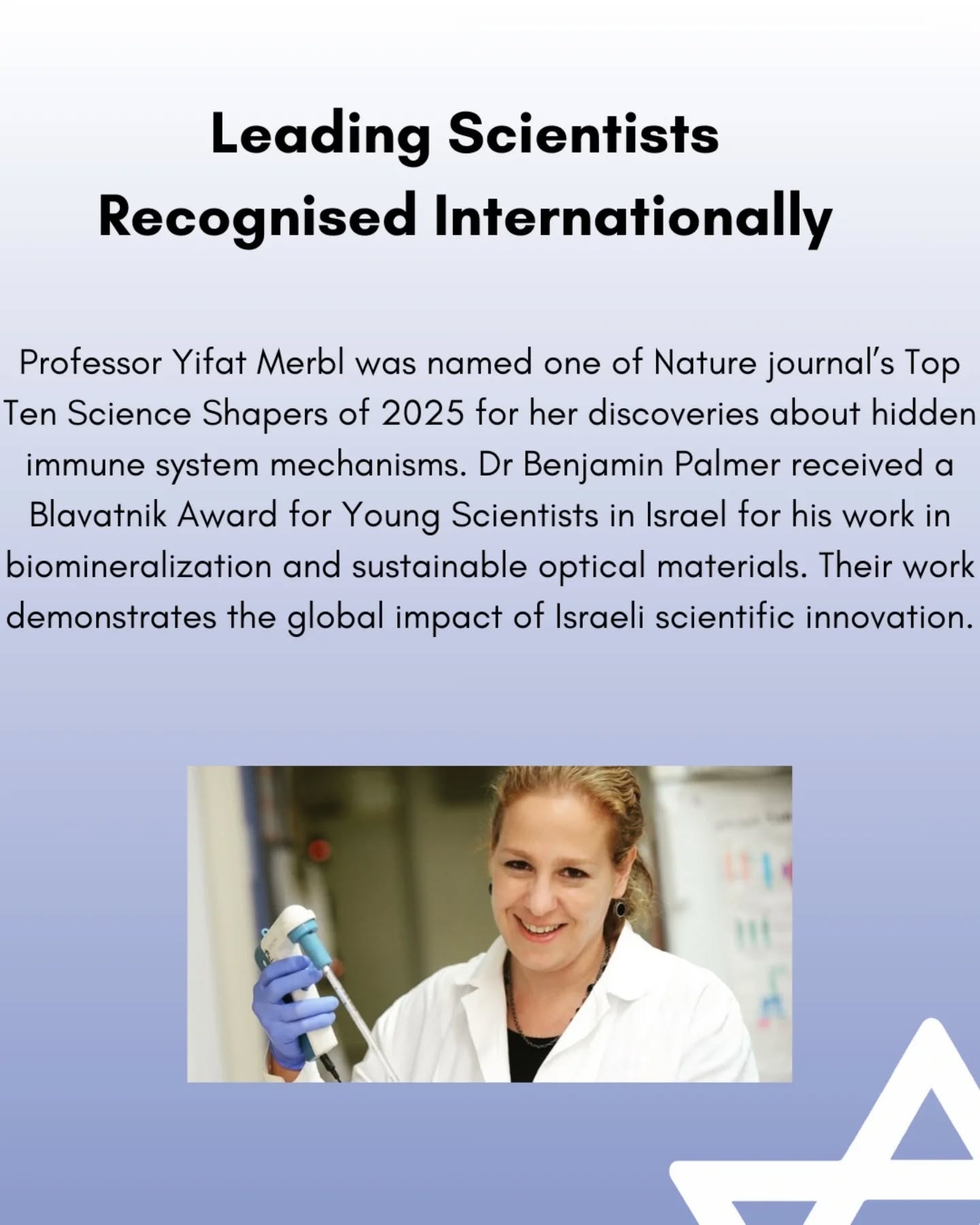 Leading Scientists
Recognised Internationally

Professor Yifat Merbl was named one of Nature journal's Top Ten Science Shapers of 2025 for her discoveries about hidden immune system mechanisms. Dr Benjamin Palmer received a Blavatnik Award for Young Scientists in Israel for his work in biomineralization and sustainable optical materials. Their work demonstrates the global impact of Israeli scientific innovation.